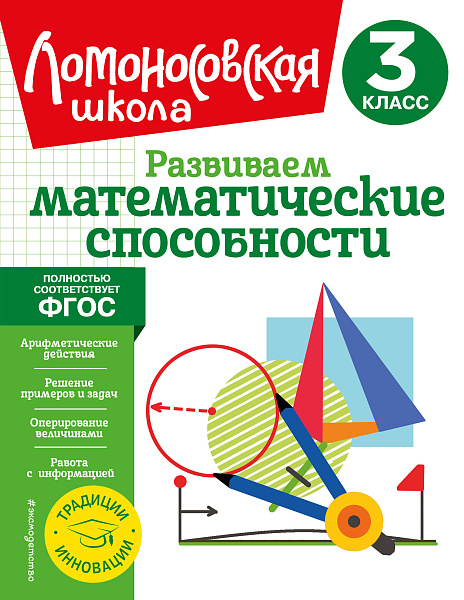 Ломоносовская школа

3 КЛАСС

Развиваем математические способности

ПОЛНОСТЬЮ СООТВЕТСТВУЕТ ФГОС

Арифметические действия

Решение примеров и задач

Оперирование величинами

Работа с информацией

ТРАДИЦИИ ИННОВАЦИИ

#эксмодетство